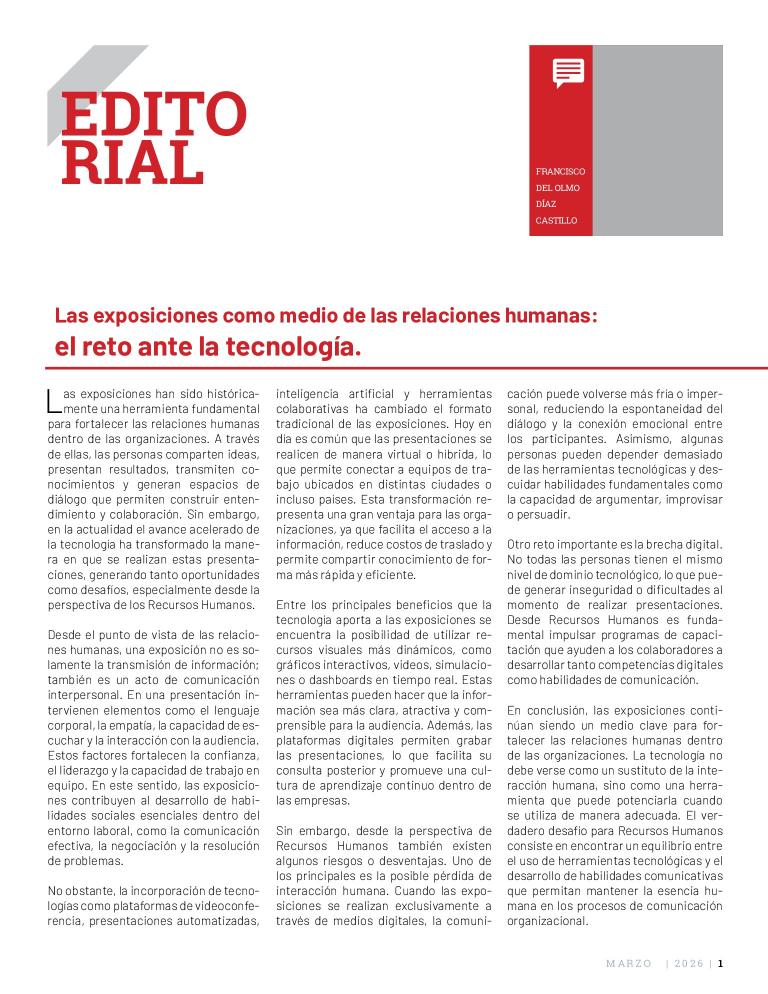 EDITO
RIAL

FRANCISCO
DEL OLMO
DÍAZ
CASTILLO

Las exposiciones como medio de las relaciones humanas:
el reto ante la tecnología.

Las exposiciones han sido históricamente una herramienta fundamental para fortalecer las relaciones humanas dentro de las organizaciones. A través de ellas, las personas comparten ideas, presentan resultados, transmiten conocimientos y generan espacios de diálogo que permiten construir entendimiento y colaboración. Sin embargo, en la actualidad el avance acelerado de la tecnología ha transformado la manera en que se realizan estas presentaciones, generando tanto oportunidades como desafíos, especialmente desde la perspectiva de los Recursos Humanos.

Desde el punto de vista de las relaciones humanas, una exposición no es solamente la transmisión de información; también es un acto de comunicación interpersonal. En una presentación intervienen elementos como el lenguaje corporal, la empatía, la capacidad de escuchar y la interacción con la audiencia. Estos factores fortalecen la confianza, el liderazgo y la capacidad de trabajo en equipo. En este sentido, las exposiciones contribuyen al desarrollo de habilidades sociales esenciales dentro del entorno laboral, como la comunicación efectiva, la negociación y la resolución de problemas.

No obstante, la incorporación de tecnologías como plataformas de videoconferencia, presentaciones automatizadas, inteligencia artificial y herramientas colaborativas ha cambiado el formato tradicional de las exposiciones. Hoy en día es común que las presentaciones se realicen de manera virtual o híbrida, lo que permite conectar a equipos de trabajo ubicados en distintas ciudades o incluso países. Esta transformación representa una gran ventaja para las organizaciones, ya que facilita el acceso a la información, reduce costos de traslado y permite compartir conocimiento de forma más rápida y eficiente.

Entre los principales beneficios que la tecnología aporta a las exposiciones se encuentra la posibilidad de utilizar recursos visuales más dinámicos, como gráficos interactivos, videos, simulaciones o dashboards en tiempo real. Estas herramientas pueden hacer que la información sea más clara, atractiva y comprensible para la audiencia. Además, las plataformas digitales permiten grabar las presentaciones, lo que facilita su consulta posterior y promueve una cultura de aprendizaje continuo dentro de las empresas.

Sin embargo, desde la perspectiva de Recursos Humanos también existen algunos riesgos o desventajas. Uno de los principales es la posible pérdida de interacción humana. Cuando las exposiciones se realizan exclusivamente a través de medios digitales, la comunicación puede volverse más fría o impersonal, reduciendo la espontaneidad del diálogo y la conexión emocional entre los participantes. Asimismo, algunas personas pueden depender demasiado de las herramientas tecnológicas y descuidar habilidades fundamentales como la capacidad de argumentar, improvisar o persuadir.

Otro reto importante es la brecha digital. No todas las personas tienen el mismo nivel de dominio tecnológico, lo que puede generar inseguridad o dificultades al momento de realizar presentaciones. Desde Recursos Humanos es fundamental impulsar programas de capacitación que ayuden a los colaboradores a desarrollar tanto competencias digitales como habilidades de comunicación.

En conclusión, las exposiciones continúan siendo un medio clave para fortalecer las relaciones humanas dentro de las organizaciones. La tecnología no debe verse como un sustituto de la interacción humana, sino como una herramienta que puede potenciarla cuando se utiliza de manera adecuada. El verdadero desafío para Recursos Humanos consiste en encontrar un equilibrio entre el uso de herramientas tecnológicas y el desarrollo de habilidades comunicativas que permitan mantener la esencia humana en los procesos de comunicación organizacional.

MARZO | 2026 | 1